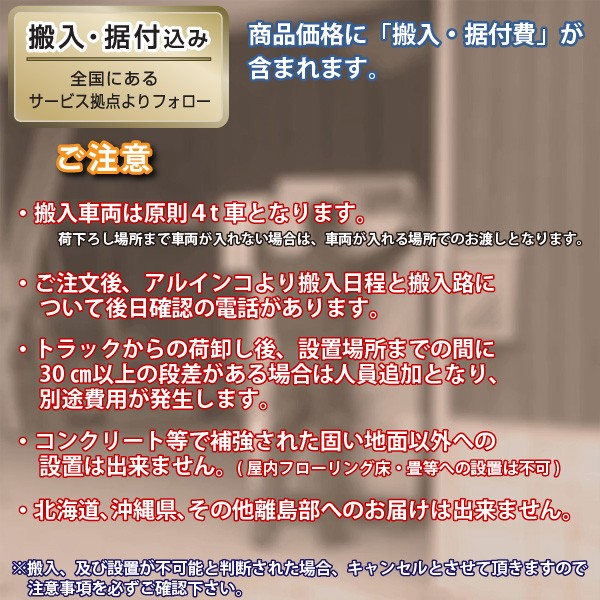 搬入・据付込み
全国にある
サービス拠点よりフォロー

商品価格に「搬入・据付費」が含まれます。

ご注意

・搬入車両は原則４ｔ車となります。
荷下ろし場所まで車両が入れない場合は、車両が入れる場所でのお渡しとなります。

・ご注文後、アルインコより搬入日程と搬入路について後日確認の電話があります。

・トラックからの荷卸し後、設置場所までの間に30㎝以上の段差がある場合は人員追加となり、別途費用が発生します。

・コンクリート等で補強された固い地面以外への設置は出来ません。（屋内フローリング床・畳等への設置は不可）

・北海道、沖縄県、その他離島部へのお届けは出来ません。

※搬入、及び設置が不可能と判断された場合、キャンセルとさせて頂きますので注意事項を必ずご確認下さい。